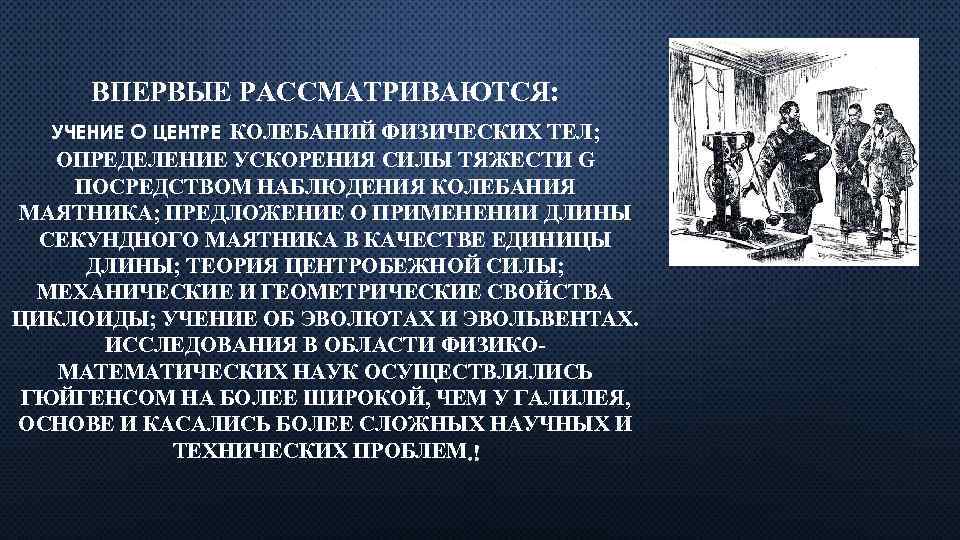 ВПЕРВЫЕ РАССМАТРИВАЮТСЯ:

УЧЕНИЕ О ЦЕНТРЕ КОЛЕБАНИЙ ФИЗИЧЕСКИХ ТЕЛ; ОПРЕДЕЛЕНИЕ УСКОРЕНИЯ СИЛЫ ТЯЖЕСТИ G ПОСРЕДСТВОМ НАБЛЮДЕНИЯ КОЛЕБАНИЯ МАЯТНИКА; ПРЕДЛОЖЕНИЕ О ПРИМЕНЕНИИ ДЛИНЫ СЕКУНДНОГО МАЯТНИКА В КАЧЕСТВЕ ЕДИНИЦЫ ДЛИНЫ; ТЕОРИЯ ЦЕНТРОБЕЖНОЙ СИЛЫ; МЕХАНИЧЕСКИЕ И ГЕОМЕТРИЧЕСКИЕ СВОЙСТВА ЦИКЛОИДЫ; УЧЕНИЕ ОБ ЭВОЛЮТАХ И ЭВОЛЬВЕНТАХ. ИССЛЕДОВАНИЯ В ОБЛАСТИ ФИЗИКО-МАТЕМАТИЧЕСКИХ НАУК ОСУЩЕСТВЛЯЛИСЬ ГЮЙГЕНСОМ НА БОЛЕЕ ШИРОКОЙ, ЧЕМ У ГАЛИЛЕЯ, ОСНОВЕ И КАСАЛИСЬ БОЛЕЕ СЛОЖНЫХ НАУЧНЫХ И ТЕХНИЧЕСКИХ ПРОБЛЕМ.!